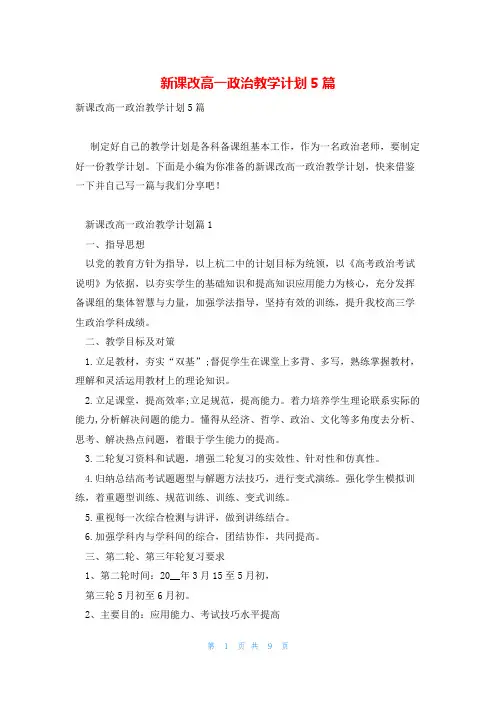 新课改高一政治教学计划5篇

新课改高一政治教学计划5篇

制定好自己的教学计划是各科备课组基本工作，作为一名政治老师，要制定好一份教学计划。下面是小编为你准备的新课改高一政治教学计划，快来借鉴一下并自己写一篇与我们分享吧！

新课改高一政治教学计划篇1

一、指导思想

以党的教育方针为指导，以上杭二中的计划目标为统领，以《高考政治考试说明》为依据，以夯实学生的基础知识和提高知识应用能力为核心，充分发挥备课组的集体智慧与力量，加强学法指导，坚持有效的训练，提升我校高三学生政治学科成绩。

二、教学目标及对策

1.立足教材，夯实“双基”;督促学生在课堂上多背、多写，熟练掌握教材，理解和灵活运用教材上的理论知识。

2.立足课堂，提高效率;立足规范，提高能力。着力培养学生理论联系实际的能力,分析解决问题的能力。懂得从经济、哲学、政治、文化等多角度去分析、思考、解决热点问题，着眼于学生能力的提高。

3.二轮复习资料和试题，增强二轮复习的实效性、针对性和仿真性。

4.归纳总结高考试题题型与解题方法技巧，进行变式演练。强化学生模拟训练，着重题型训练、规范训练、训练、变式训练。

5.重视每一次综合检测与讲评，做到讲练结合。

6.加强学科内与学科间的综合，团结协作，共同提高。

三、第二轮、第三年轮复习要求

1、第二轮时间：20__年3月15至5月初，

第三轮5月初至6月初。

2、主要目的：应用能力、考试技巧水平提高

第 1 页 共 9 页